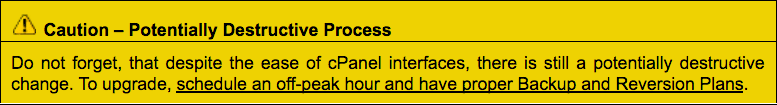 Caution – Potentially Destructive Process

Do not forget, that despite the ease of cPanel interfaces, there is still a potentially destructive change. To upgrade, schedule an off-peak hour and have proper Backup and Reversion Plans.